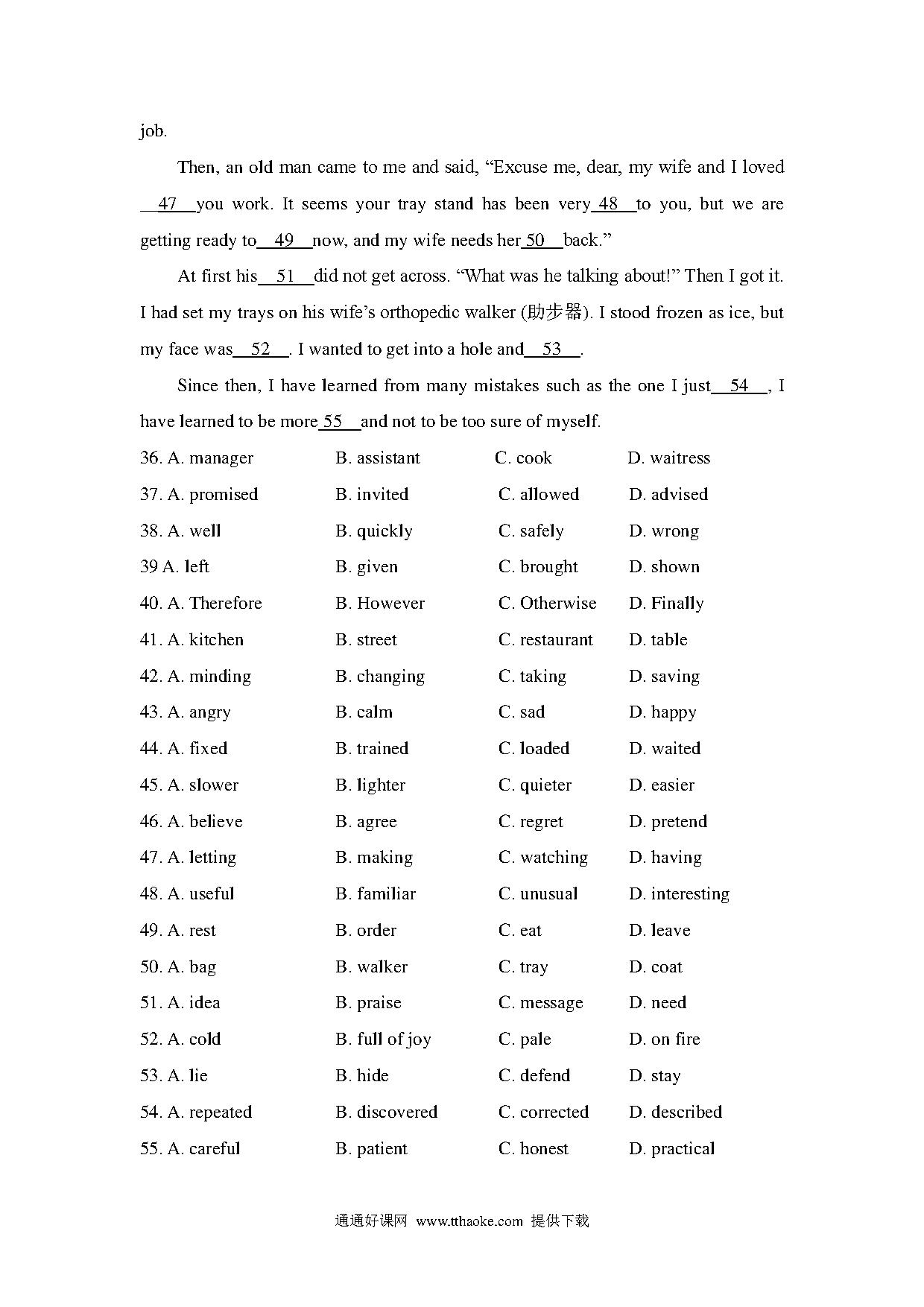 job.

Then, an old man came to me and said, “Excuse me, dear, my wife and I loved __47__ you work. It seems your tray stand has been very __48__ to you, but we are getting ready to __49__ now, and my wife needs her __50__ back.”

At first his __51__ did not get across. “What was he talking about!” Then I got it. I had set my trays on his wife’s orthopedic walker (助步器). I stood frozen as ice, but my face was __52__. I wanted to get into a hole and __53__.

Since then, I have learned from many mistakes such as the one I just __54__, I have learned to be more __55__ and not to be too sure of myself.

36. A. manager B. assistant C. cook D. waitress
37. A. promised B. invited C. allowed D. advised
38. A. well B. quickly C. safely D. wrong
39 A. left B. given C. brought D. shown
40. A. Therefore B. However C. Otherwise D. Finally
41. A. kitchen B. street C. restaurant D. table
42. A. minding B. changing C. taking D. saving
43. A. angry B. calm C. sad D. happy
44. A. fixed B. trained C. loaded D. waited
45. A. slower B. lighter C. quieter D. easier
46. A. believe B. agree C. regret D. pretend
47. A. letting B. making C. watching D. having
48. A. useful B. familiar C. unusual D. interesting
49. A. rest B. order C. eat D. leave
50. A. bag B. walker C. tray D. coat
51. A. idea B. praise C. message D. need
52. A. cold B. full of joy C. pale D. on fire
53. A. lie B. hide C. defend D. stay
54. A. repeated B. discovered C. corrected D. described
55. A. careful B. patient C. honest D. practical

通通好课网 www.tthaoke.com 提供下载